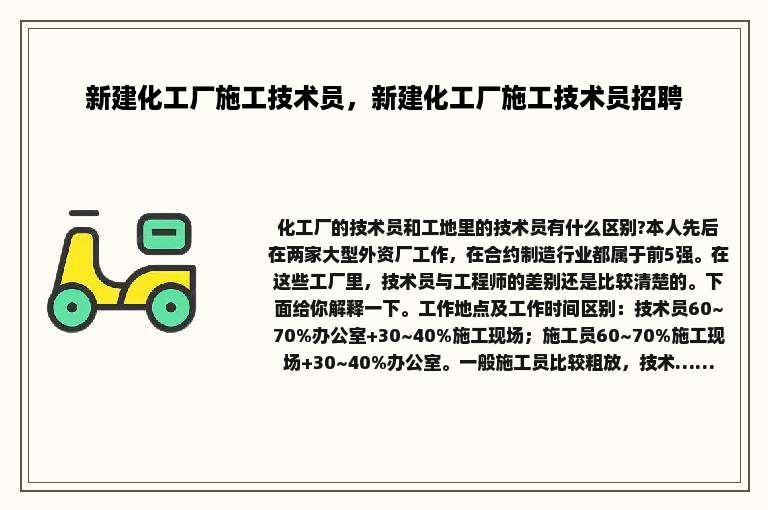 新建化工厂施工技术员，新建化工厂施工技术员招聘

化工厂的技术员和工地里的技术员有什么区别?本人先后在两家大型外资厂工作，在合约制造行业都属于前5强。在这些工厂里，技术员与工程师的差别还是比较清楚的。下面给你解释一下。工作地点及工作时间区别：技术员60~70%办公室+30~40%施工现场；施工员60~70%施工现场+30~40%办公室。一般施工员比较粗放，技术......